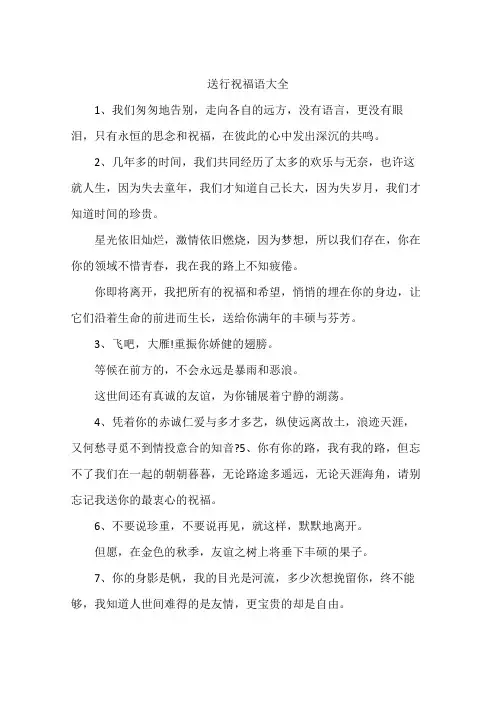 送行祝福语大全

1、我们匆匆地告别，走向各自的远方，没有语言，更没有眼泪，只有永恒的思念和祝福，在彼此的心中发出深沉的共鸣。

2、几年多的时间，我们共同经历了太多的欢乐与无奈，也许这就人生，因为失去童年，我们才知道自己长大，因为失岁月，我们才知道时间的珍贵。

星光依旧灿烂，激情依旧燃烧，因为梦想，所以我们存在，你在你的领域不惜青春，我在我的路上不知疲倦。

你即将离开，我把所有的祝福和希望，悄悄的埋在你的身边，让它们沿着生命的前进而生长，送给你满年的丰硕与芬芳。

3、飞吧，大雁!重振你娇健的翅膀。

等候在前方的，不会永远是暴雨和恶浪。

这世间还有真诚的友谊，为你铺展着宁静的湖荡。

4、凭着你的赤诚仁爱与多才多艺，纵使远离故土，浪迹天涯，又何愁寻觅不到情投意合的知音?5、你有你的路，我有我的路，但忘不了我们在一起的朝朝暮暮，无论路途多遥远，无论天涯海角，请别忘记我送你的最衷心的祝福。

6、不要说珍重，不要说再见，就这样，默默地离开。

但愿，在金色的秋季，友谊之树上将垂下丰硕的果子。

7、你的身影是帆，我的目光是河流，多少次想挽留你，终不能够，我知道人世间难得的是友情，更宝贵的却是自由。